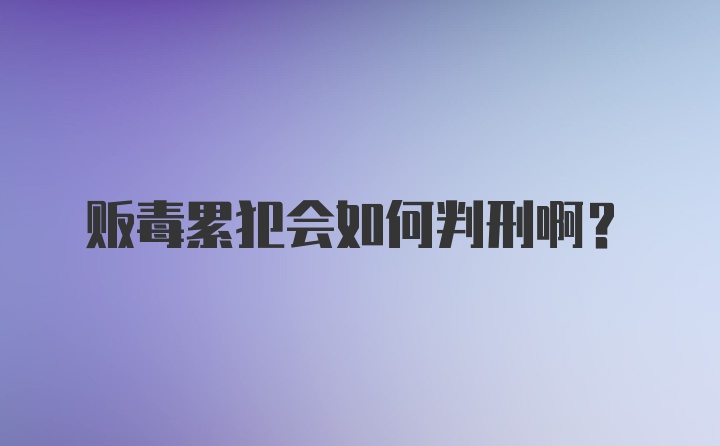 贩毒累犯会如何判刑啊？